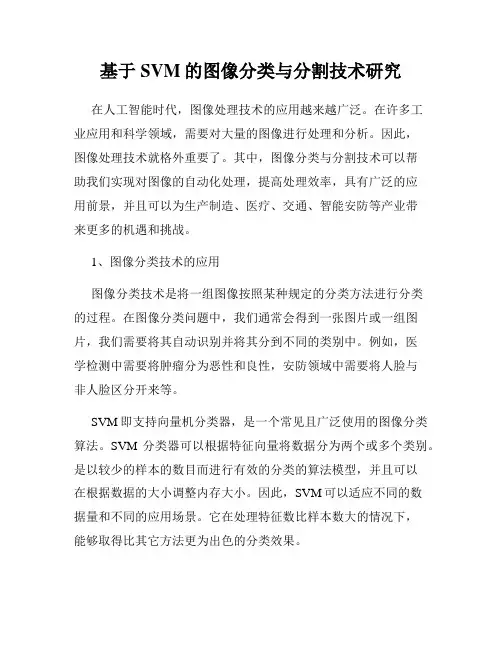 基于 SVM 的图像分类与分割技术研究

在人工智能时代，图像处理技术的应用越来越广泛。在许多工业应用和科学领域，需要对大量的图像进行处理和分析。因此，图像处理技术就格外重要了。其中，图像分类与分割技术可以帮助我们实现对图像的自动化处理，提高处理效率，具有广泛的应用前景，并且可以为生产制造、医疗、交通、智能安防等产业带来更多的机遇和挑战。

1、图像分类技术的应用

图像分类技术是将一组图像按照某种规定的分类方法进行分类的过程。在图像分类问题中，我们通常会得到一张图片或一组图片，我们需要将其自动识别并将其分到不同的类别中。例如，医学检测中需要将肿瘤分为恶性和良性，安防领域中需要将人脸与非人脸区分开来等。

SVM 即支持向量机分类器，是一个常见且广泛使用的图像分类算法。SVM 分类器可以根据特征向量将数据分为两个或多个类别。是以较少的样本的数目而进行有效的分类的算法模型，并且可以在根据数据的大小调整内存大小。因此，SVM 可以适应不同的数据量和不同的应用场景。它在处理特征数比样本数大的情况下，能够取得比其它方法更为出色的分类效果。